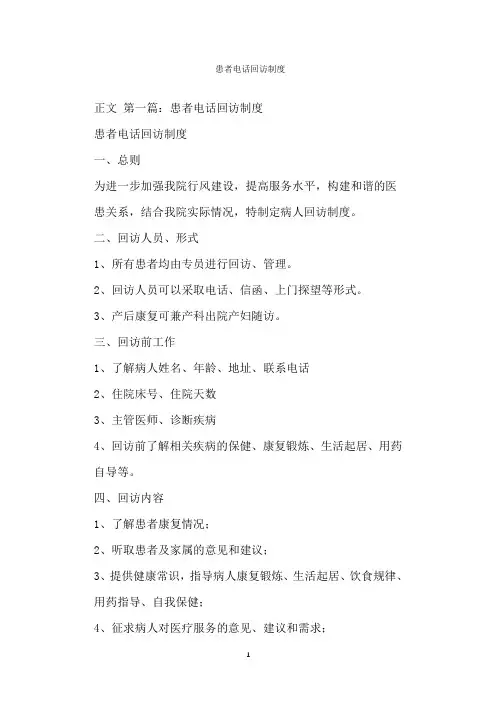 患者电话回访制度

正文 第一篇：患者电话回访制度

患者电话回访制度

一、总则

为进一步加强我院行风建设，提高服务水平，构建和谐的医患关系，结合我院实际情况，特制定病人回访制度。

二、回访人员、形式

1、所有患者均由专员进行回访、管理。

2、回访人员可以采取电话、信函、上门探望等形式。

3、产后康复可兼产科出院产妇随访。

三、回访前工作

1、了解病人姓名、年龄、地址、联系电话

2、住院床号、住院天数

3、主管医师、诊断疾病

4、回访前了解相关疾病的保健、康复锻炼、生活起居、用药自导等。

四、回访内容

1、了解患者康复情况；

2、听取患者及家属的意见和建议；

3、提供健康常识，指导病人康复锻炼、生活起居、饮食规律、用药指导、自我保健；

4、征求病人对医疗服务的意见、建议和需求；

1